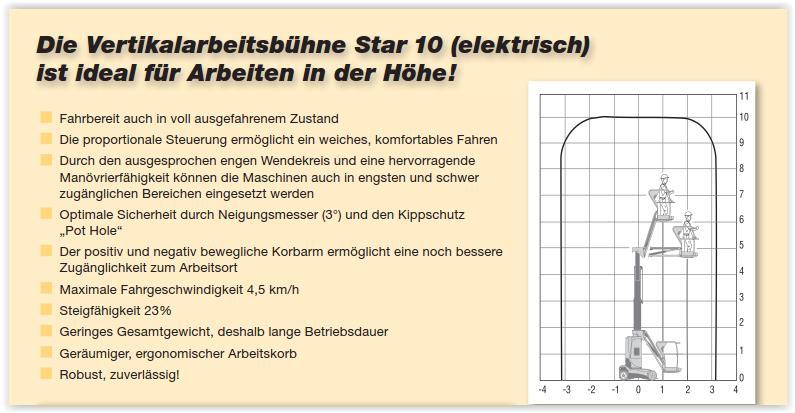 Die Vertikalarbeitsbühne Star 10 (elektrisch) ist ideal für Arbeiten in der Höhe!

Fahrbereit auch in voll ausgefahrenem Zustand

Die proportionale Steuerung ermöglicht ein weiches, komfortables Fahren

Durch den ausgesprochen engen Wendekreis und eine hervorragende Manövrierfähigkeit können die Maschinen auch in engsten und schwer zugänglichen Bereichen eingesetzt werden

Optimale Sicherheit durch Neigungsmesser (3°) und den Kippschutz „Pot Hole“

Der positiv und negativ bewegliche Korbarm ermöglicht eine noch bessere Zugänglichkeit zum Arbeitsort

Maximale Fahrgeschwindigkeit 4,5 km/h

Steigfähigkeit 23%

Geringes Gesamtgewicht, deshalb lange Betriebsdauer

Geräumiger, ergonomischer Arbeitskorb

Robust, zuverlässig!

11
10
9
8
7
6
5
4
3
2
1
0
-4 -3 -2 -1 0 1 2 3 4